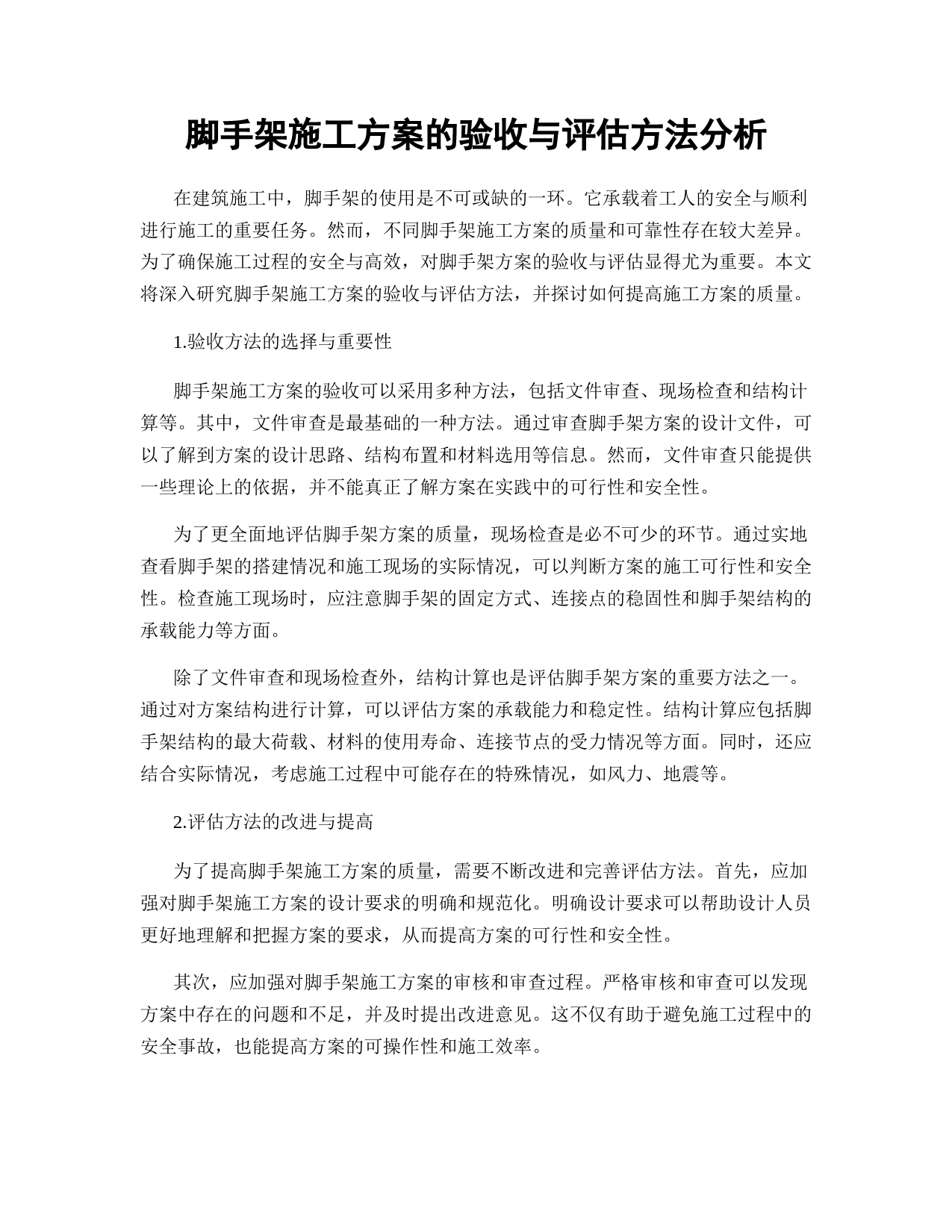 脚手架施工方案的验收与评估方法分析

在建筑施工中，脚手架的使用是不可或缺的一环。它承载着工人的安全与顺利进行施工的重要任务。然而，不同脚手架施工方案的质量和可靠性存在较大差异。为了确保施工过程的安全与高效，对脚手架方案的验收与评估显得尤为重要。本文将深入研究脚手架施工方案的验收与评估方法，并探讨如何提高施工方案的质量。

1.验收方法的选择与重要性

脚手架施工方案的验收可以采用多种方法，包括文件审查、现场检查和结构计算等。其中，文件审查是最基础的一种方法。通过审查脚手架方案的设计文件，可以了解到方案的设计思路、结构布置和材料选用等信息。然而，文件审查只能提供一些理论上的依据，并不能真正了解方案在实践中的可行性和安全性。

为了更全面地评估脚手架方案的质量，现场检查是必不可少的环节。通过实地查看脚手架的搭建情况和施工现场的实际情况，可以判断方案的施工可行性和安全性。检查施工现场时，应注意脚手架的固定方式、连接点的稳固性和脚手架结构的承载能力等方面。

除了文件审查和现场检查外，结构计算也是评估脚手架方案的重要方法之一。通过对方案结构进行计算，可以评估方案的承载能力和稳定性。结构计算应包括脚手架结构的最大荷载、材料的使用寿命、连接节点的受力情况等方面。同时，还应结合实际情况，考虑施工过程中可能存在的特殊情况，如风力、地震等。

2.评估方法的改进与提高

为了提高脚手架施工方案的质量，需要不断改进和完善评估方法。首先，应加强对脚手架施工方案的设计要求的明确和规范化。明确设计要求可以帮助设计人员更好地理解和把握方案的要求，从而提高方案的可行性和安全性。

其次，应加强对脚手架施工方案的审核和审查过程。严格审核和审查可以发现方案中存在的问题和不足，并及时提出改进意见。这不仅有助于避免施工过程中的安全事故，也能提高方案的可操作性和施工效率。